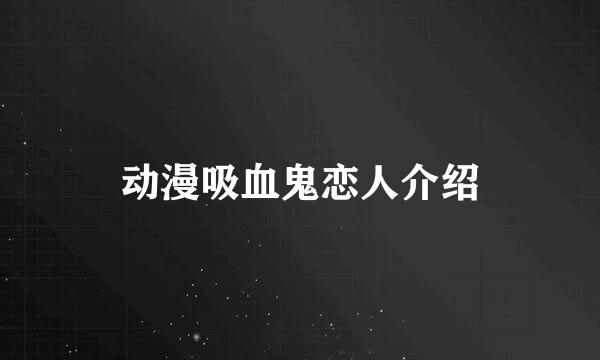 动漫吸血鬼恋人介绍